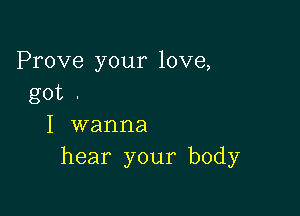 Prove your love,
got .
I wanna
hear your body